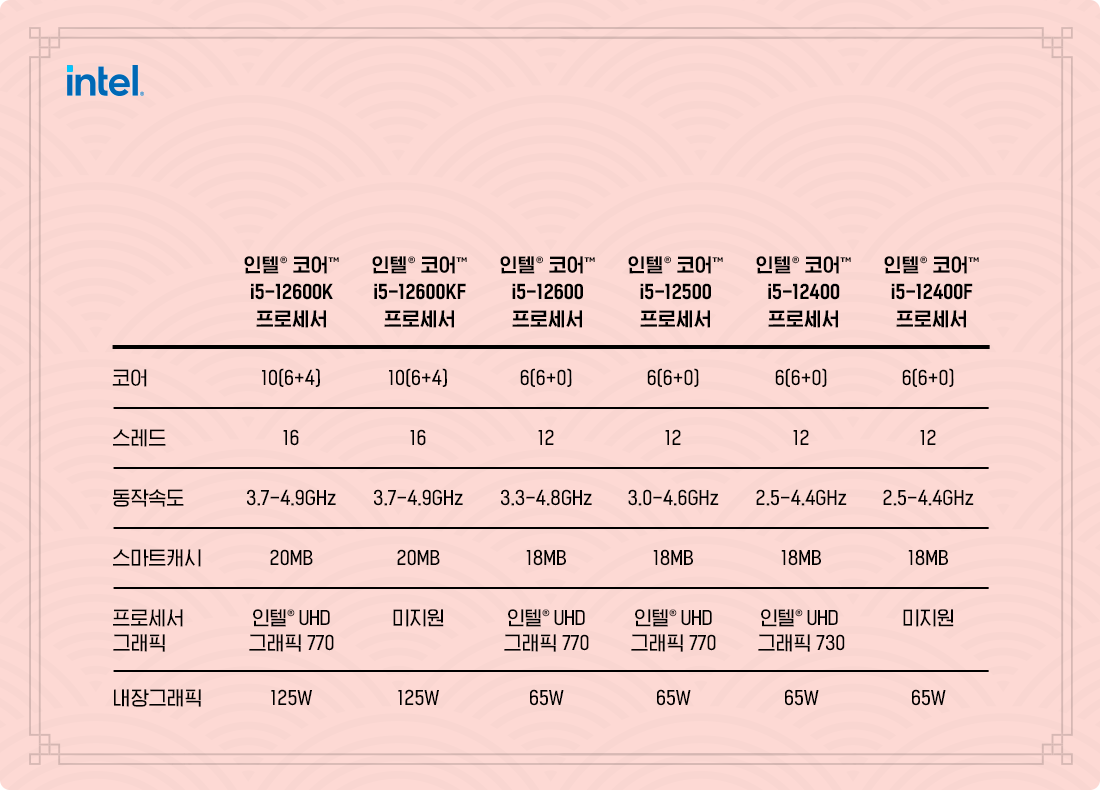 intel.

| | 인텔® 코어™ i5-12600K 프로세서 | 인텔® 코어™ i5-12600KF 프로세서 | 인텔® 코어™ i5-12600 프로세서 | 인텔® 코어™ i5-12500 프로세서 | 인텔® 코어™ i5-12400 프로세서 | 인텔® 코어™ i5-12400F 프로세서 |
|---|---|---|---|---|---|---|
| 코어 | 10(6+4) | 10(6+4) | 6(6+0) | 6(6+0) | 6(6+0) | 6(6+0) |
| 스레드 | 16 | 16 | 12 | 12 | 12 | 12 |
| 동작속도 | 3.7-4.9GHz | 3.7-4.9GHz | 3.3-4.8GHz | 3.0-4.6GHz | 2.5-4.4GHz | 2.5-4.4GHz |
| 스마트캐시 | 20MB | 20MB | 18MB | 18MB | 18MB | 18MB |
| 프로세서 그래픽 | 인텔® UHD 그래픽 770 | 미지원 | 인텔® UHD 그래픽 770 | 인텔® UHD 그래픽 770 | 인텔® UHD 그래픽 730 | 미지원 |
| 내장그래픽 | 125W | 125W | 65W | 65W | 65W | 65W |